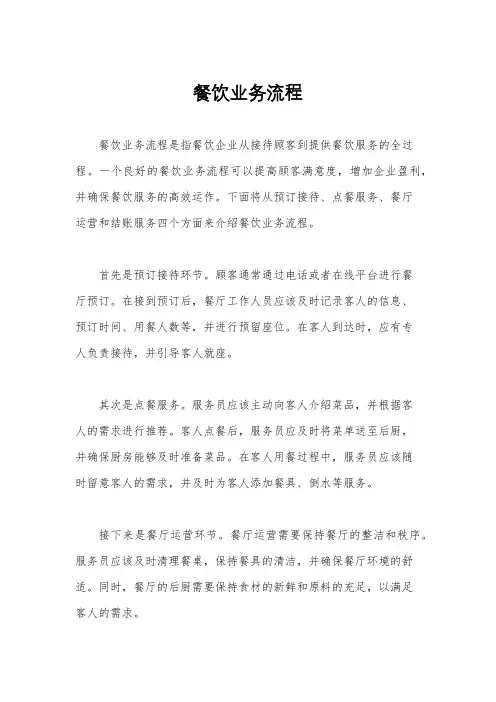 餐饮业务流程

餐饮业务流程是指餐饮企业从接待顾客到提供餐饮服务的全过程。一个良好的餐饮业务流程可以提高顾客满意度，增加企业盈利，并确保餐饮服务的高效运作。下面将从预订接待、点餐服务、餐厅运营和结账服务四个方面来介绍餐饮业务流程。

首先是预订接待环节。顾客通常通过电话或者在线平台进行餐厅预订。在接到预订后，餐厅工作人员应该及时记录客人的信息、预订时间、用餐人数等，并进行预留座位。在客人到达时，应有专人负责接待，并引导客人就座。

其次是点餐服务。服务员应该主动向客人介绍菜品，并根据客人的需求进行推荐。客人点餐后，服务员应及时将菜单送至后厨，并确保厨房能够及时准备菜品。在客人用餐过程中，服务员应该随时留意客人的需求，并及时为客人添加餐具、倒水等服务。

接下来是餐厅运营环节。餐厅运营需要保持餐厅的整洁和秩序。服务员应该及时清理餐桌，保持餐具的清洁，并确保餐厅环境的舒适。同时，餐厅的后厨需要保持食材的新鲜和原料的充足，以满足客人的需求。